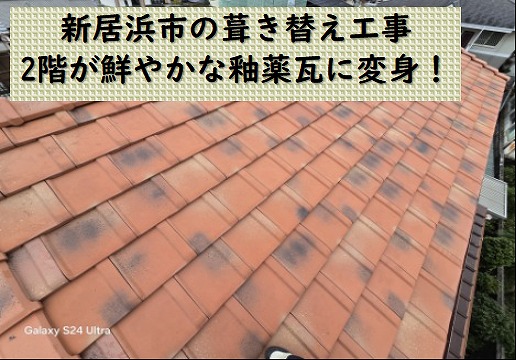 新居浜市の葺き替え工事
2階が鮮やかな釉薬瓦に変身！

Galaxy S24 Ultra